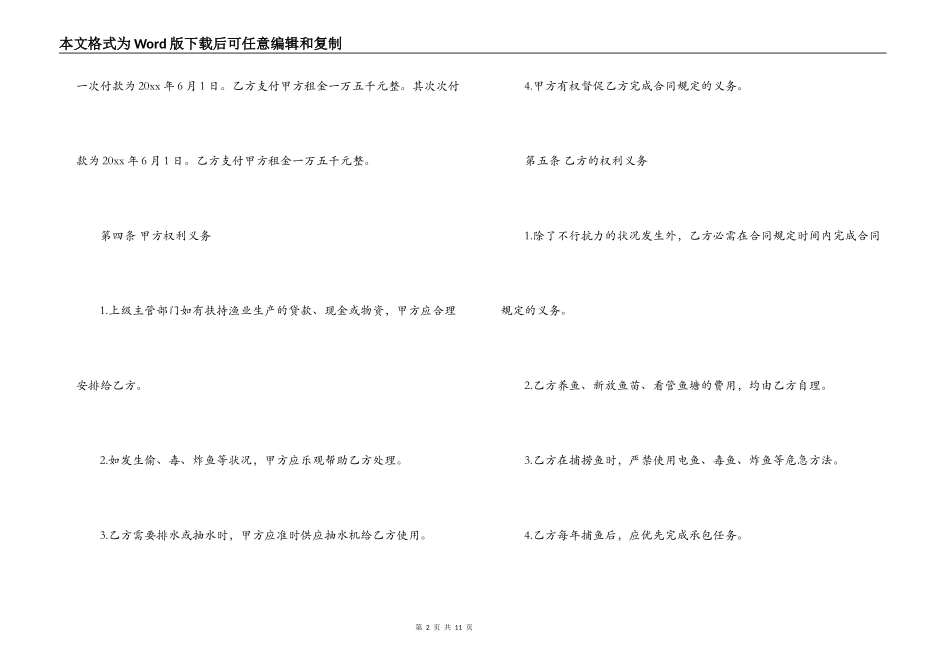 本文格式为Word版下载后可任意编辑和复制

一次付款为20xx年6月1日。乙方支付甲方租金一万五千元整。其次次付款为20xx年6月1日。乙方支付甲方租金一万五千元整。

第四条 甲方权利义务

1.上级主管部门如有扶持渔业生产的贷款、现金或物资，甲方应合理安排给乙方。

2.如发生偷、毒、炸鱼等状况，甲方应乐观帮助乙方处理。

3.乙方需要排水或抽水时，甲方应准时供应抽水机给乙方使用。

4.甲方有权督促乙方完成合同规定的义务。

第五条 乙方的权利义务

1.除了不行抗力的状况发生外，乙方必需在合同规定时间内完成合同规定的义务。

2.乙方养鱼、新放鱼苗、看管鱼塘的费用，均由乙方自理。

3.乙方在捕捞鱼时，严禁使用电鱼、毒鱼、炸鱼等危急方法。

4.乙方每年捕鱼后，应优先完成承包任务。

第 2 页 共 11 页